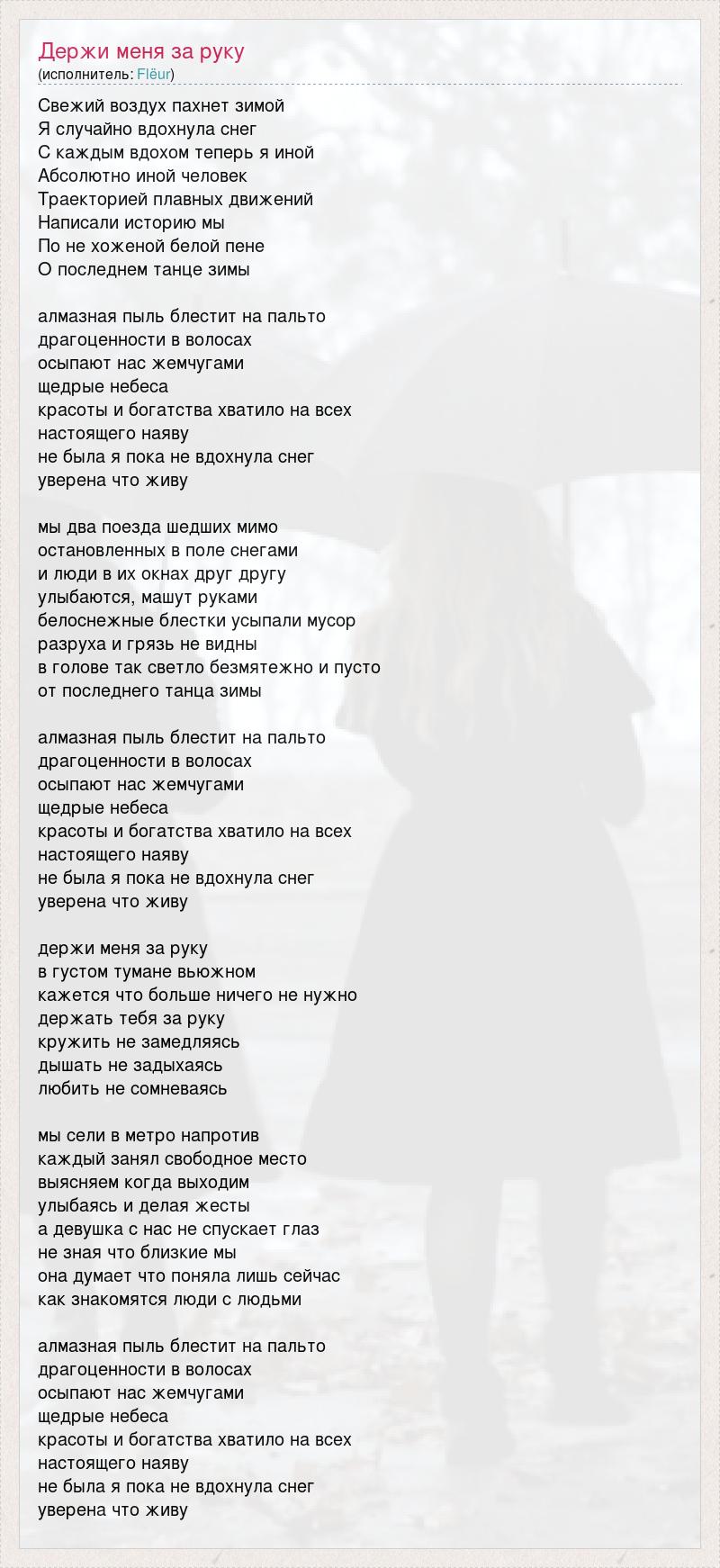 Держи меня за руку
(исполнитель: Flëur)

Свежий воздух пахнет зимой
Я случайно вдохнула снег
С каждым вдохом теперь я иной
Абсолютно иной человек
Траекторией плавных движений
Написали историю мы
По не хоженой белой пене
О последнем танце зимы

алмазная пыль блестит на пальто
драгоценности в волосах
осыпают нас жемчугами
щедрые небеса
красоты и богатства хватило на всех
настоящего наяву
не была я пока не вдохнула снег
уверена что живу

мы два поезда шедших мимо
остановленных в поле снегами
и люди в их окнах друг другу
улыбаются, машут руками
белоснежные блестки усыпали мусор
разруха и грязь не видны
в голове так светло безмятежно и пусто
от последнего танца зимы

алмазная пыль блестит на пальто
драгоценности в волосах
осыпают нас жемчугами
щедрые небеса
красоты и богатства хватило на всех
настоящего наяву
не была я пока не вдохнула снег
уверена что живу

держи меня за руку
в густом тумане вьюжном
кажется что больше ничего не нужно
держать тебя за руку
кружить не замедляясь
дышать не задыхаясь
любить не сомневаясь

мы сели в метро напротив
каждый занял свободное место
выясняем когда выходим
улыбаясь и делая жесты
а девушка с нас не спускает глаз
не зная что близкие мы
она думает что поняла лишь сейчас
как знакомятся люди с людьми

алмазная пыль блестит на пальто
драгоценности в волосах
осыпают нас жемчугами
щедрые небеса
красоты и богатства хватило на всех
настоящего наяву
не была я пока не вдохнула снег
уверена что живу